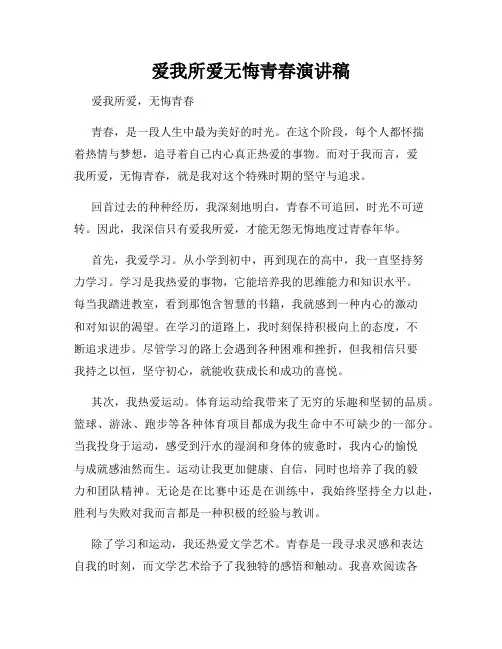 爱我所爱无悔青春演讲稿

爱我所爱，无悔青春

青春，是一段人生中最为美好的时光。在这个阶段，每个人都怀揣着热情与梦想，追寻着自己内心真正热爱的事物。而对于我而言，爱我所爱，无悔青春，就是我对这个特殊时期的坚守与追求。

回首过去的种种经历，我深刻地明白，青春不可追回，时光不可逆转。因此，我深信只有爱我所爱，才能无怨无悔地度过青春年华。

首先，我爱学习。从小学到初中，再到现在的高中，我一直坚持努力学习。学习是我热爱的事物，它能培养我的思维能力和知识水平。每当我踏进教室，看到那饱含智慧的书籍，我就感到一种内心的激动和对知识的渴望。在学习的道路上，我时刻保持积极向上的态度，不断追求进步。尽管学习的路上会遇到各种困难和挫折，但我相信只要我持之以恒，坚守初心，就能收获成长和成功的喜悦。

其次，我热爱运动。体育运动给我带来了无穷的乐趣和坚韧的品质。篮球、游泳、跑步等各种体育项目都成为我生命中不可缺少的一部分。当我投身于运动，感受到汗水的湿润和身体的疲惫时，我内心的愉悦与成就感油然而生。运动让我更加健康、自信，同时也培养了我的毅力和团队精神。无论是在比赛中还是在训练中，我始终坚持全力以赴，胜利与失败对我而言都是一种积极的经验与教训。

除了学习和运动，我还热爱文学艺术。青春是一段寻求灵感和表达自我的时刻，而文学艺术给予了我独特的感悟和触动。我喜欢阅读各